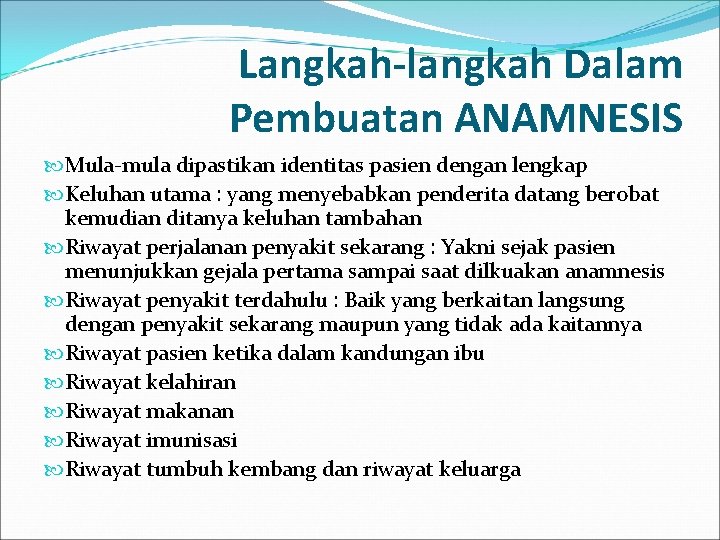 Langkah-langkah Dalam Pembuatan ANAMNESIS

Mula-mula dipastikan identitas pasien dengan lengkap

Keluhan utama : yang menyebabkan penderita datang berobat kemudian ditanya keluhan tambahan

Riwayat perjalanan penyakit sekarang : Yakni sejak pasien menunjukkan gejala pertama sampai saat dilkuakan anamnesis

Riwayat penyakit terdahulu : Baik yang berkaitan langsung dengan penyakit sekarang maupun yang tidak ada kaitannya

Riwayat pasien ketika dalam kandungan ibu

Riwayat kelahiran

Riwayat makanan

Riwayat imunisasi

Riwayat tumbuh kembang dan riwayat keluarga